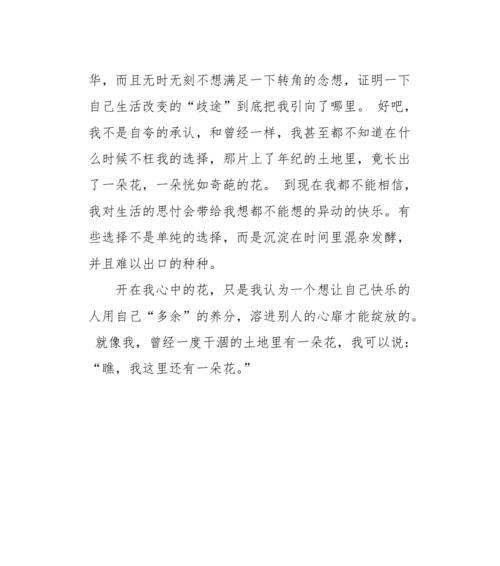 华，而且无时无刻不想满足一下转角的念想，证明一下自己生活改变的“歧途”到底把我引向了哪里。 好吧，我不是自夸的承认，和曾经一样，我甚至都不知道在什么时候不枉我的选择，那片上了年纪的土地里，竟长出了一朵花，一朵恍如奇葩的花。 到现在我都不能相信，我对生活的思忖会带给我想都不能想的异动的快乐。有些选择不是单纯的选择，而是沉淀在时间里混杂发酵，并且难以出口的种种。

开在我心中的花，只是我认为一个想让自己快乐的人用自己“多余”的养分，溶进别人的心扉才能绽放的。 就像我，曾经一度干涸的土地里有一朵花，我可以说：“瞧，我这里还有一朵花。”